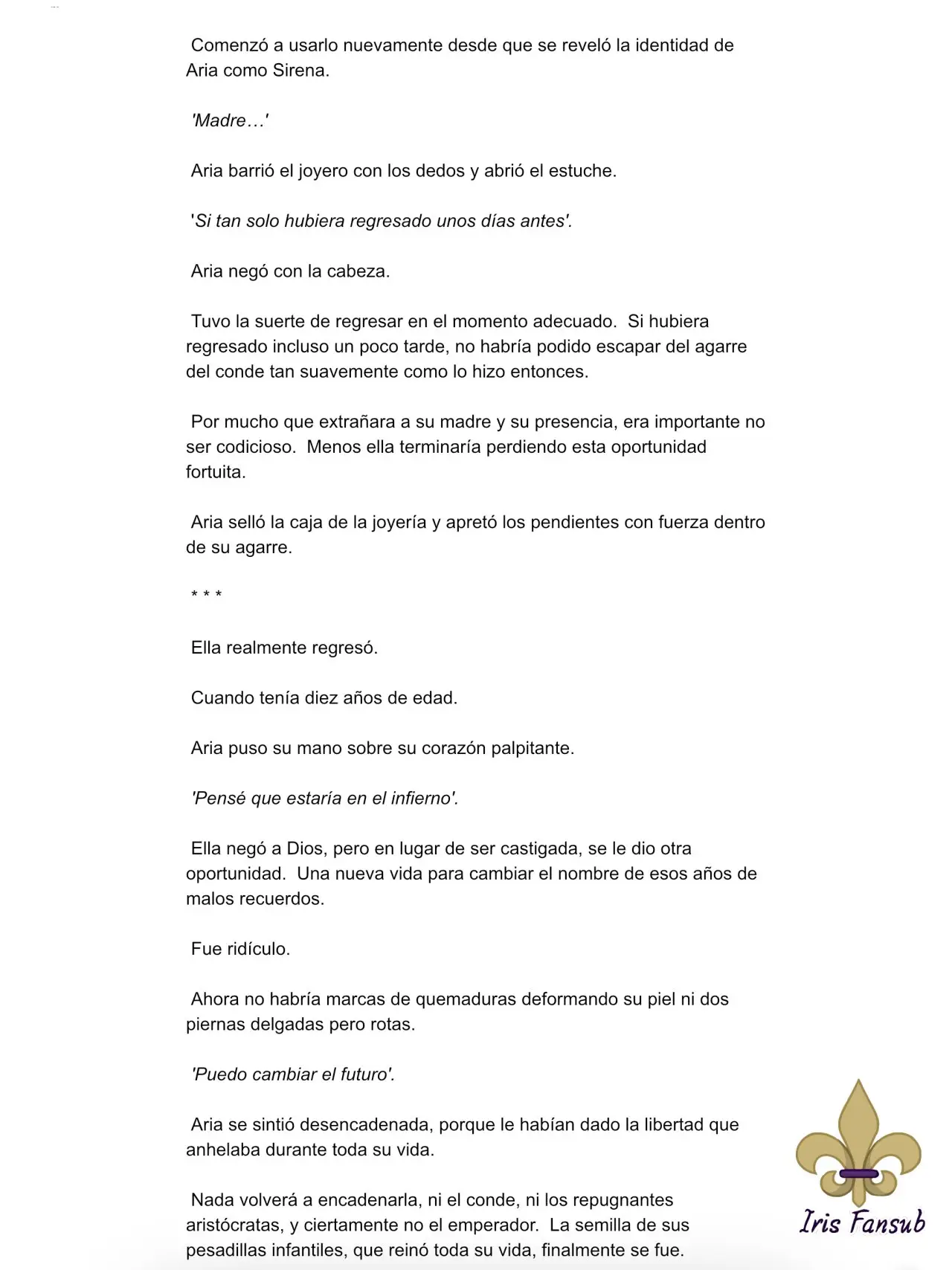 Comenzó a usarlo nuevamente desde que se reveló la identidad de Aria como Sirena.

'Madre…'

Aria barrió el joyero con los dedos y abrió el estuche.

'Si tan solo hubiera regresado unos días antes'.

Aria negó con la cabeza.

Tuvo la suerte de regresar en el momento adecuado. Si hubiera regresado incluso un poco tarde, no habría podido escapar del agarre del conde tan suavemente como lo hizo entonces.

Por mucho que extrañara a su madre y su presencia, era importante no ser codicioso. Menos ella terminaría perdiendo esta oportunidad fortuita.

Aria selló la caja de la joyería y apretó los pendientes con fuerza dentro de su agarre.

* * *

Ella realmente regresó.

Cuando tenía diez años de edad.

Aria puso su mano sobre su corazón palpitante.

'Pensé que estaría en el infierno'.

Ella negó a Dios, pero en lugar de ser castigada, se le dio otra oportunidad. Una nueva vida para cambiar el nombre de esos años de malos recuerdos.

Fue ridículo.

Ahora no habría marcas de quemaduras deformando su piel ni dos piernas delgadas pero rotas.

'Puedo cambiar el futuro'.

Aria se sintió desencadenada, porque le habían dado la libertad que anhelaba durante toda su vida.

Nada volverá a encadenarla, ni el conde, ni los repugnantes aristócratas, y ciertamente no el emperador. La semilla de sus pesadillas infantiles, que reinó toda su vida, finalmente se fue.

Iris Fansub